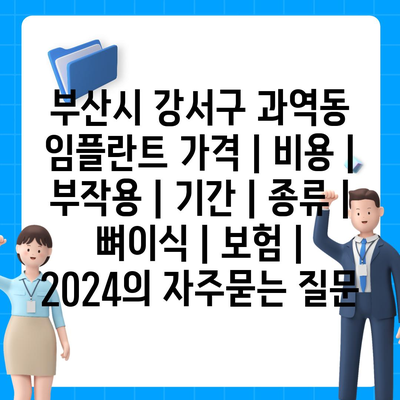 부산시 강서구 과역동 임플란트 가격 | 비용 | 부작용 | 기간 | 종류 | 뼈이식 | 보험 | 2024의 자주묻는 질문